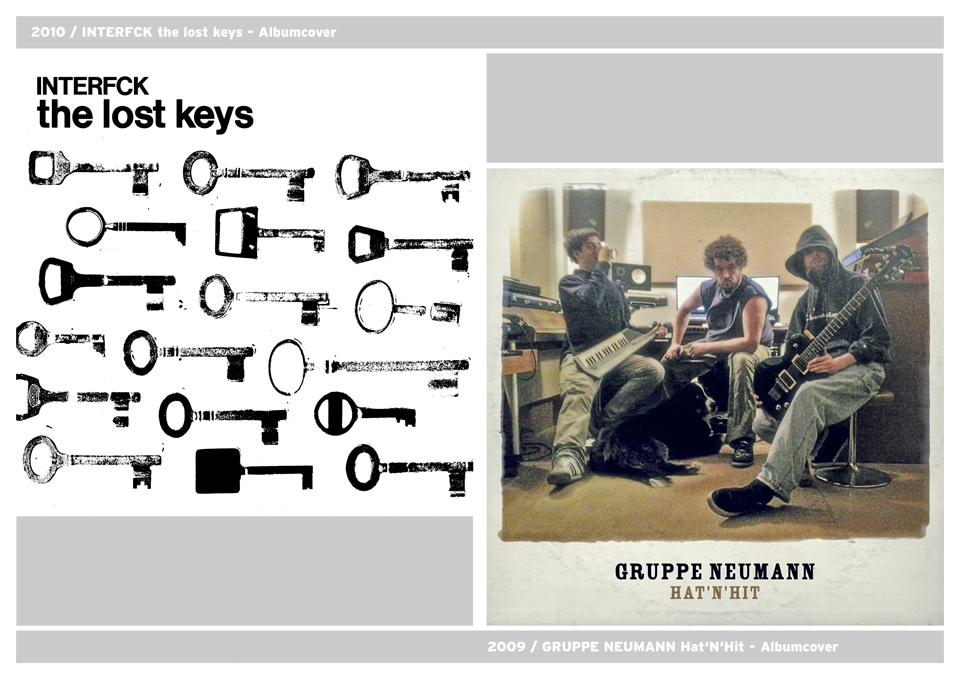 2010 / INTERFCK the lost keys - Albumcover

INTERFCK
the lost keys

GRUPPE NEUMANN
HAT'N'HIT

2009 / GRUPPE NEUMANN Hat'N'Hit - Albumcover